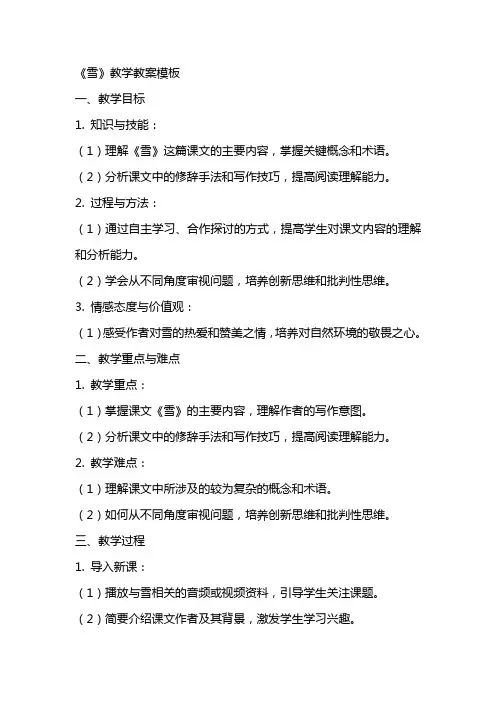 《雪》教学教案模板

一、教学目标

1. 知识与技能：

（1）理解《雪》这篇课文的主要内容，掌握关键概念和术语。

（2）分析课文中的修辞手法和写作技巧，提高阅读理解能力。

2. 过程与方法：

（1）通过自主学习、合作探讨的方式，提高学生对课文内容的理解和分析能力。

（2）学会从不同角度审视问题，培养创新思维和批判性思维。

3. 情感态度与价值观：

（1）感受作者对雪的热爱和赞美之情，培养对自然环境的敬畏之心。

二、教学重点与难点

1. 教学重点：

（1）掌握课文《雪》的主要内容，理解作者的写作意图。

（2）分析课文中的修辞手法和写作技巧，提高阅读理解能力。

2. 教学难点：

（1）理解课文中所涉及的较为复杂的概念和术语。

（2）如何从不同角度审视问题，培养创新思维和批判性思维。

三、教学过程

1. 导入新课：

（1）播放与雪相关的音频或视频资料，引导学生关注课题。

（2）简要介绍课文作者及其背景，激发学生学习兴趣。